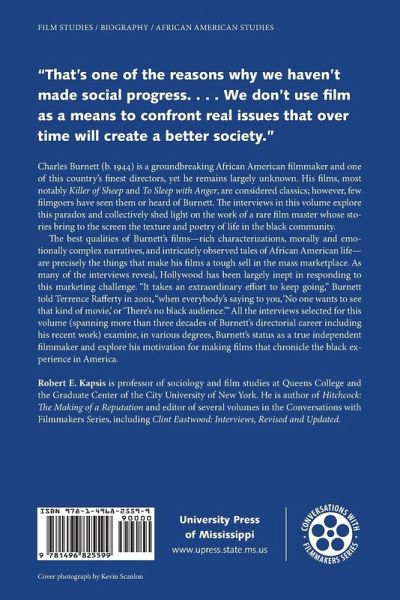 FILM STUDIES / BIOGRAPHY / AFRICAN AMERICAN STUDIES

"That's one of the reasons why we haven't made social progress. . . . We don't use film as a means to confront real issues that over time will create a better society."

Charles Burnett (b. 1944) is a groundbreaking African American filmmaker and one of this country's finest directors, yet he remains largely unknown. His films, most notably Killer of Sheep and To Sleep with Anger, are considered classics; however, few filmgoers have seen them or heard of Burnett. The interviews in this volume explore this paradox and collectively shed light on the work of a rare film master whose stories bring to the screen the texture and poetry of life in the black community.

The best qualities of Burnett's films—rich characterizations, morally and emotionally complex narratives, and intricately observed tales of African American life—are precisely the things that make his films a tough sell in the mass marketplace. As many of the interviews reveal, Hollywood has been largely inept in responding to this marketing challenge. "It takes an extraordinary effort to keep going," Burnett told Terrence Rafferty in 2001, "when everybody's saying to you, 'No one wants to see that kind of movie,' or 'There's no black audience.'" All the interviews selected for this volume (spanning more than three decades of Burnett's directorial career including his recent work) examine, in various degrees, Burnett's status as a true independent filmmaker and explore his motivation for making films that chronicle the black experience in America.

Robert E. Kapsis is professor of sociology and film studies at Queens College and the Graduate Center of the City University of New York. He is author of Hitchcock: The Making of a Reputation and editor of several volumes in the Conversations with Filmmakers Series, including Clint Eastwood: Interviews, Revised and Updated.

ISBN 978-1-4968-2559-9
90000
9 781496 825599

University Press of Mississippi
www.upress.state.ms.us

CONVERSATIONS WITH FILMMAKERS SERIES

Cover photograph by Kevin Scanlon